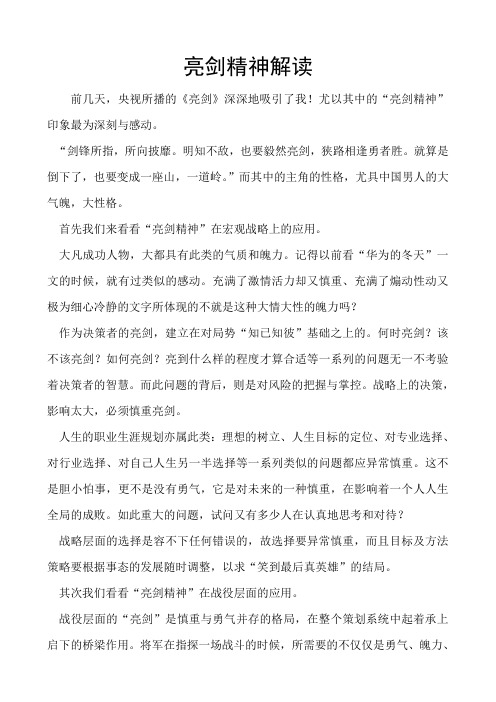 亮剑精神解读

前几天，央视所播的《亮剑》深深地吸引了我！尤以其中的“亮剑精神”印象最为深刻与感动。

“剑锋所指，所向披靡。明知不敌，也要毅然亮剑，狭路相逢勇者胜。就算是倒下了，也要变成一座山，一道岭。”而其中的主角的性格，尤具中国男人的大气魄，大性格。

首先我们来看看“亮剑精神”在宏观战略上的应用。

大凡成功人物，大都具有此类的气质和魄力。记得以前看“华为的冬天”一文的时候，就有过类似的感动。充满了激情活力却又慎重、充满了煽动性动又极为细心冷静的文字所体现的不就是这种大情大性的魄力吗？

作为决策者的亮剑，建立在对局势“知己知彼”基础之上的。何时亮剑？该不该亮剑？如何亮剑？亮到什么样的程度才算合适等一系列的问题无一不考验着决策者的智慧。而此问题的背后，则是对风险的把握与掌控。战略上的决策，影响太大，必须慎重亮剑。

人生的职业生涯规划亦属此类：理想的树立、人生目标的定位、对专业选择、对行业选择、对自己人生另一半选择等一系列类似的问题都应异常慎重。这不是胆小怕事，更不是没有勇气，它是对未来的一种慎重，在影响着一个人人生全局的成败。如此重大的问题，试问又有多少人在认真地思考和对待？

战略层面的选择是容不下任何错误的，故选择要异常慎重，而且目标及方法策略要根据事态的发展随时调整，以求“笑到最后真英雄”的结局。

其次我们看看“亮剑精神”在战役层面的应用。

战役层面的“亮剑”是慎重与勇气并存的格局，在整个策划系统中起着承上启下的桥梁作用。将军在指挥一场战斗的时候，所需要的不仅仅是勇气、魄力、